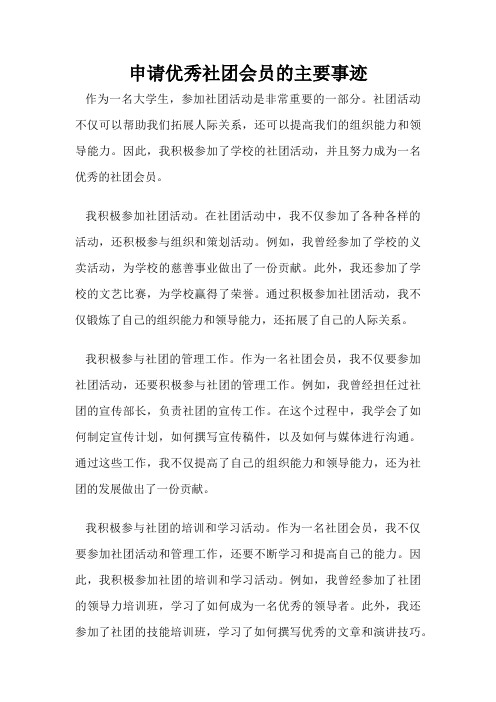 申请优秀社团会员的主要事迹

作为一名大学生，参加社团活动是非常重要的一部分。社团活动不仅可以帮助我们拓展人际关系，还可以提高我们的组织能力和领导能力。因此，我积极参加了学校的社团活动，并且努力成为一名优秀的社团会员。

我积极参加社团活动。在社团活动中，我不仅参加了各种各样的活动，还积极参与组织和策划活动。例如，我曾经参加了学校的义卖活动，为学校的慈善事业做出了一份贡献。此外，我还参加了学校的文艺比赛，为学校赢得了荣誉。通过积极参加社团活动，我不仅锻炼了自己的组织能力和领导能力，还拓展了自己的人际关系。

我积极参与社团的管理工作。作为一名社团会员，我不仅要参加社团活动，还要积极参与社团的管理工作。例如，我曾经担任过社团的宣传部长，负责社团的宣传工作。在这个过程中，我学会了如何制定宣传计划，如何撰写宣传稿件，以及如何与媒体进行沟通。通过这些工作，我不仅提高了自己的组织能力和领导能力，还为社团的发展做出了一份贡献。

我积极参与社团的培训和学习活动。作为一名社团会员，我不仅要参加社团活动和管理工作，还要不断学习和提高自己的能力。因此，我积极参加社团的培训和学习活动。例如，我曾经参加了社团的领导力培训班，学习了如何成为一名优秀的领导者。此外，我还参加了社团的技能培训班，学习了如何撰写优秀的文章和演讲技巧。